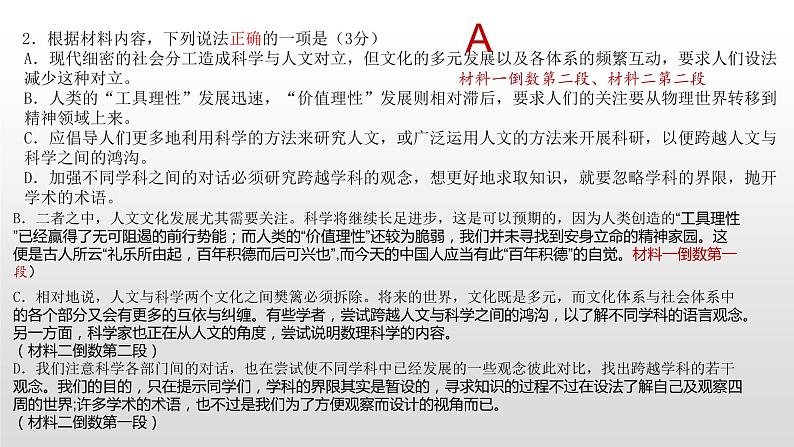 2．根据材料内容，下列说法正确的一项是（3分）

A

A．现代细密的社会分工造成科学与人文对立，但文化的多元发展以及各体系的频繁互动，要求人们设法减少这种对立。

材料一倒数第二段、材料二第二段

B．人类的“工具理性”发展迅速，“价值理性”发展则相对滞后，要求人们的关注要从物理世界转移到精神领域上来。

C．应倡导人们更多地利用科学的方法来研究人文，或广泛运用人文的方法来开展科研，以便跨越人文与科学之间的鸿沟。

D．加强不同学科之间的对话必须研究跨越学科的观念，想更好地求取知识，就要忽略学科的界限，抛开学术的术语。

B．二者之中，人文文化发展尤其需要关注。科学将继续长足进步，这是可以预期的，因为人类创造的“工具理性”已经赢得了无可阻遏的前行势能；而人类的“价值理性”还较为脆弱，我们并未寻找到安身立命的精神家园。这便是古人所云“礼乐所由起，百年积德而后可兴也”,而今天的中国人应当有此“百年积德”的自觉。材料一倒数第一段）

C．相对地说，人文与科学两个文化之间樊篱必须拆除。将来的世界，文化既是多元，而文化体系与社会体系中的各个部分又会有更多的互依与纠缠。有些学者，尝试跨越人文与科学之间的鸿沟，以了解不同学科的语言观念。另一方面，科学家也正在从人文的角度，尝试说明数理科学的内容。
（材料二倒数第二段）

D．我们注意科学各部门间的对话，也在尝试使不同学科中已经发展的一些观念彼此对比，找出跨越学科的若干观念。我们的目的，只在提示同学们，学科的界限其实是暂设的，寻求知识的过程不过在设法了解自己及观察四周的世界;许多学术的术语，也不过是我们为了方便观察而设计的视角而已。
（材料二倒数第一段）